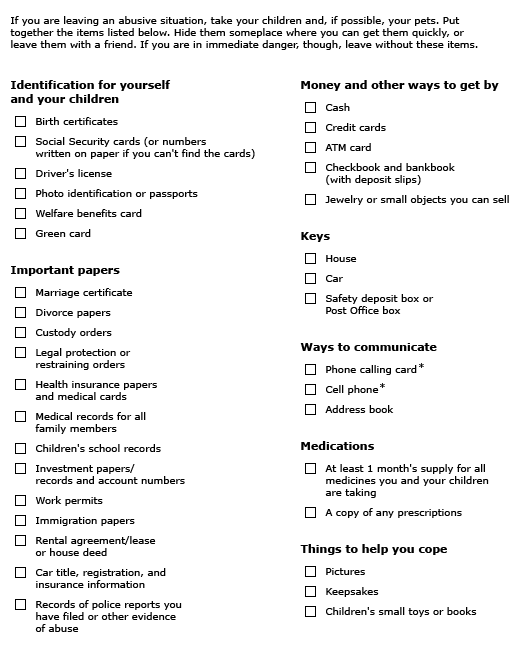 If you are leaving an abusive situation, take your children and, if possible, your pets. Put together the items listed below. Hide them someplace where you can get them quickly, or leave them with a friend. If you are in immediate danger, though, leave without these items.

**Identification for yourself and your children**

☐ Birth certificates
☐ Social Security cards (or numbers written on paper if you can't find the cards)
☐ Driver's license
☐ Photo identification or passports
☐ Welfare benefits card
☐ Green card

**Important papers**

☐ Marriage certificate
☐ Divorce papers
☐ Custody orders
☐ Legal protection or restraining orders
☐ Health insurance papers and medical cards
☐ Medical records for all family members
☐ Children's school records
☐ Investment papers/ records and account numbers
☐ Work permits
☐ Immigration papers
☐ Rental agreement/lease or house deed
☐ Car title, registration, and insurance information
☐ Records of police reports you have filed or other evidence of abuse

**Money and other ways to get by**

☐ Cash
☐ Credit cards
☐ ATM card
☐ Checkbook and bankbook (with deposit slips)
☐ Jewelry or small objects you can sell

**Keys**

☐ House
☐ Car
☐ Safety deposit box or Post Office box

**Ways to communicate**

☐ Phone calling card*
☐ Cell phone*
☐ Address book

**Medications**

☐ At least 1 month's supply for all medicines you and your children are taking
☐ A copy of any prescriptions

**Things to help you cope**

☐ Pictures
☐ Keepsakes
☐ Children's small toys or books